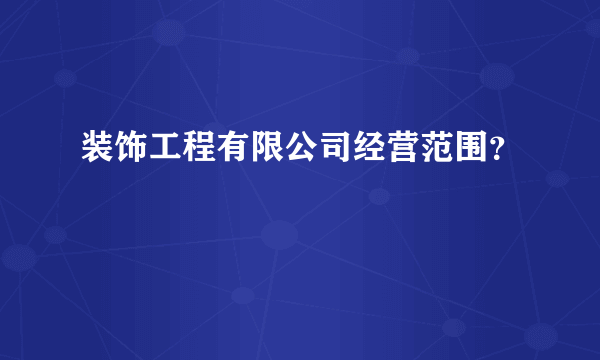 装饰工程有限公司经营范围?